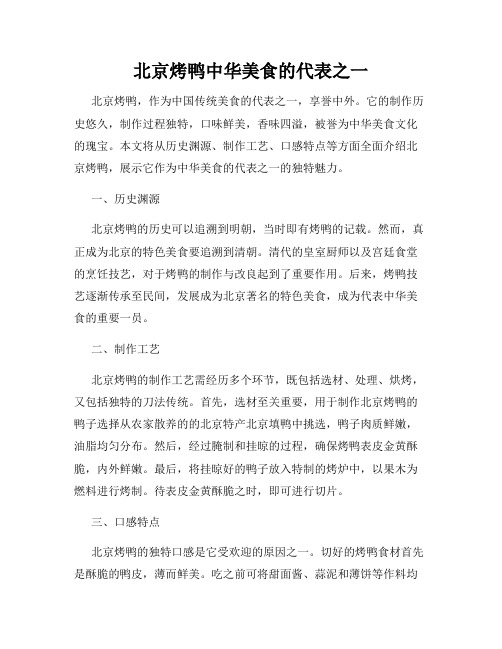 北京烤鸭中华美食的代表之一

北京烤鸭，作为中国传统美食的代表之一，享誉中外。它的制作历史悠久，制作过程独特，口味鲜美，香味四溢，被誉为中华美食文化的瑰宝。本文将从历史渊源、制作工艺、口感特点等方面全面介绍北京烤鸭，展示它作为中华美食的代表之一的独特魅力。

一、历史渊源

北京烤鸭的历史可以追溯到明朝，当时即有烤鸭的记载。然而，真正成为北京的特色美食要追溯到清朝。清代的皇室厨师以及宫廷食堂的烹饪技艺，对于烤鸭的制作与改良起到了重要作用。后来，烤鸭技艺逐渐传承至民间，发展成为北京著名的特色美食，成为代表中华美食的重要一员。

二、制作工艺

北京烤鸭的制作工艺需经历多个环节，既包括选材、处理、烘烤，又包括独特的刀法传统。首先，选材至关重要，用于制作北京烤鸭的鸭子选择从农家散养的的北京特产北京填鸭中挑选，鸭子肉质鲜嫩，油脂均匀分布。然后，经过腌制和挂晾的过程，确保烤鸭表皮金黄酥脆，内外鲜嫩。最后，将挂晾好的鸭子放入特制的烤炉中，以果木为燃料进行烤制。待表皮金黄酥脆之时，即可进行切片。

三、口感特点

北京烤鸭的独特口感是它受欢迎的原因之一。切好的烤鸭食材首先是酥脆的鸭皮，薄而鲜美。吃之前可将甜面酱、蒜泥和薄饼等作料均